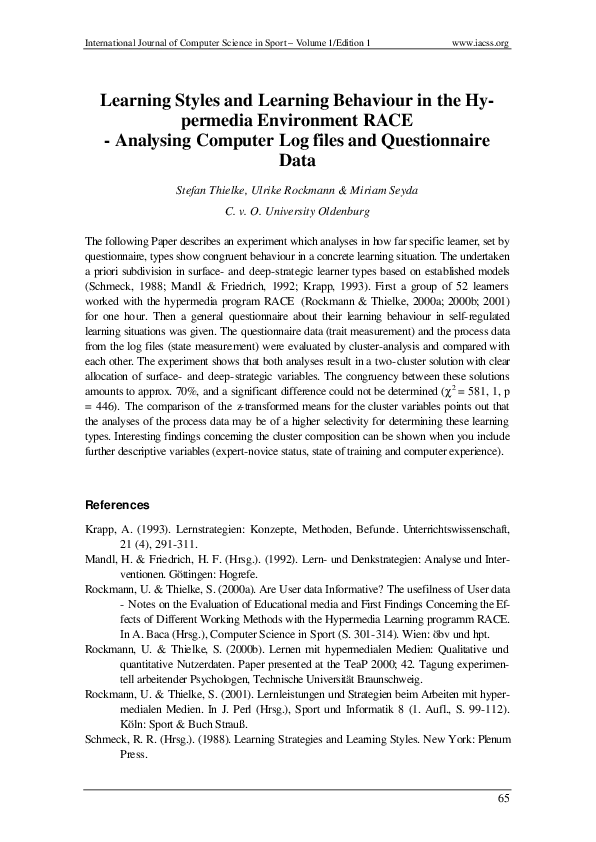 International Journal of Computer Science in Sport – Volume 1/Edition 1 www.iacss.org

Learning Styles and Learning Behaviour in the Hypermedia Environment RACE
- Analysing Computer Log files and Questionnaire Data

Stefan Thielke, Ulrike Rockmann & Miriam Seyda

C. v. O. University Oldenburg

The following Paper describes an experiment which analyses in how far specific learner, set by questionnaire, types show congruent behaviour in a concrete learning situation. The undertaken a priori subdivision in surface- and deep-strategic learner types based on established models (Schmeck, 1988; Mandl & Friedrich, 1992; Krapp, 1993). First a group of 52 learners worked with the hypermedia program RACE (Rockmann & Thielke, 2000a; 2000b; 2001) for one hour. Then a general questionnaire about their learning behaviour in self-regulated learning situations was given. The questionnaire data (trait measurement) and the process data from the log files (state measurement) were evaluated by cluster-analysis and compared with each other. The experiment shows that both analyses result in a two-cluster solution with clear allocation of surface- and deep-strategic variables. The congruency between these solutions amounts to approx. 70%, and a significant difference could not be determined ($\chi^2$ = 581, 1, p = 446). The comparison of the z-transformed means for the cluster variables points out that the analyses of the process data may be of a higher selectivity for determining these learning types. Interesting findings concerning the cluster composition can be shown when you include further descriptive variables (expert-novice status, state of training and computer experience).

References

Krapp, A. (1993). Lernstrategien: Konzepte, Methoden, Befunde. Unterrichtswissenschaft, 21 (4), 291-311.

Mandl, H. & Friedrich, H. F. (Hrsg.). (1992). Lern- und Denkstrategien: Analyse und Interventionen. Göttingen: Hogrefe.

Rockmann, U. & Thielke, S. (2000a). Are User data Informative? The usefilness of User data - Notes on the Evaluation of Educational media and First Findings Concerning the Effects of Different Working Methods with the Hypermedia Learning programm RACE. In A. Baca (Hrsg.), Computer Science in Sport (S. 301-314). Wien: öbv und hpt.

Rockmann, U. & Thielke, S. (2000b). Lernen mit hypermedialen Medien: Qualitative und quantitative Nutzerdaten. Paper presented at the TeaP 2000; 42. Tagung experimentell arbeitender Psychologen, Technische Universität Braunschweig.

Rockmann, U. & Thielke, S. (2001). Lernleistungen und Strategien beim Arbeiten mit hypermedialen Medien. In J. Perl (Hrsg.), Sport und Informatik 8 (1. Aufl., S. 99-112). Köln: Sport & Buch Strauß.

Schmeck, R. R. (Hrsg.). (1988). Learning Strategies and Learning Styles. New York: Plenum Press.

65